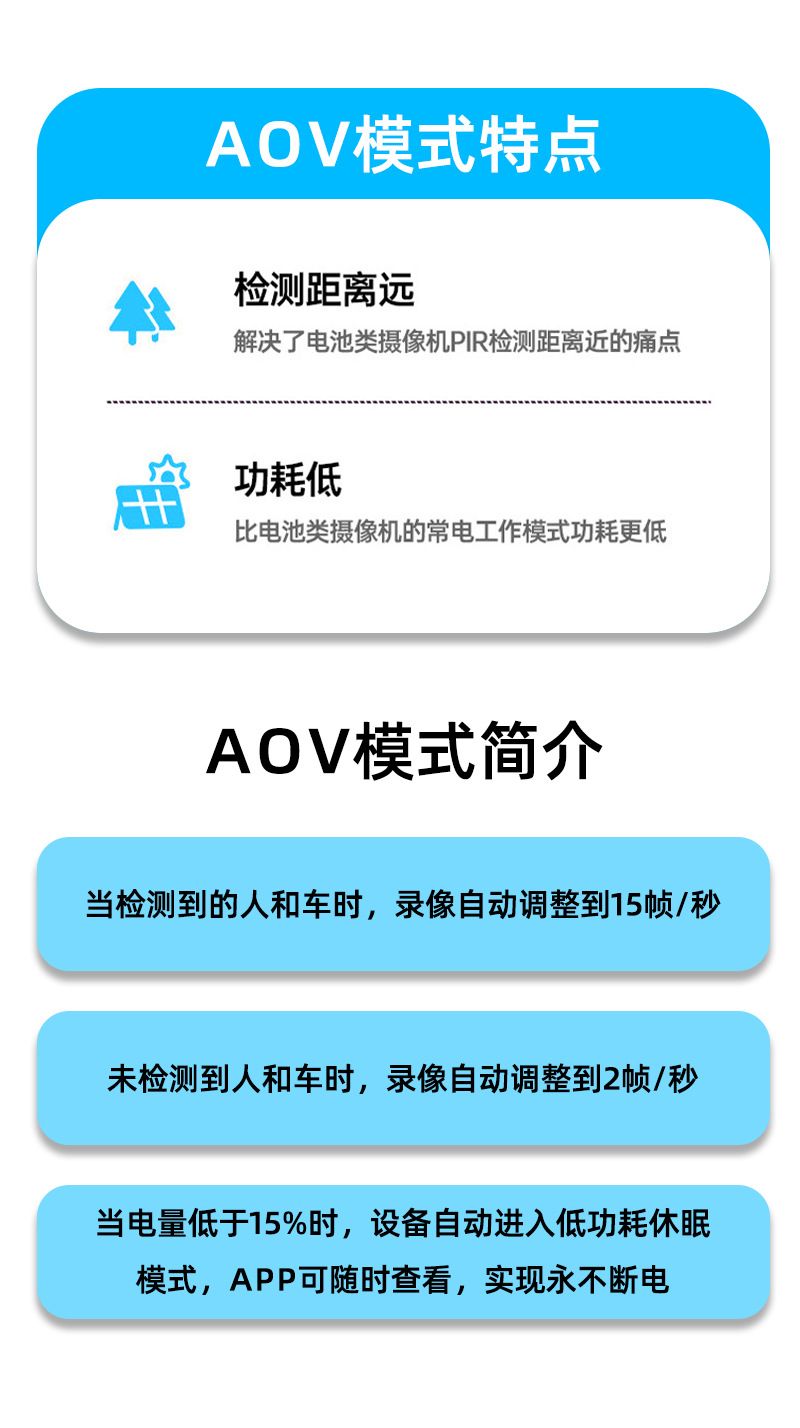 AOV模式特点

检测距离远

解决了电池类摄像机PIR检测距离近的痛点

功耗低

比电池类摄像机的常电工作模式功耗更低

AOV模式简介

当检测到的人和车时，录像自动调整到15帧/秒

未检测到人和车时，录像自动调整到2帧/秒

当电量低于15%时，设备自动进入低功耗休眠模式，APP可随时查看，实现永不断电